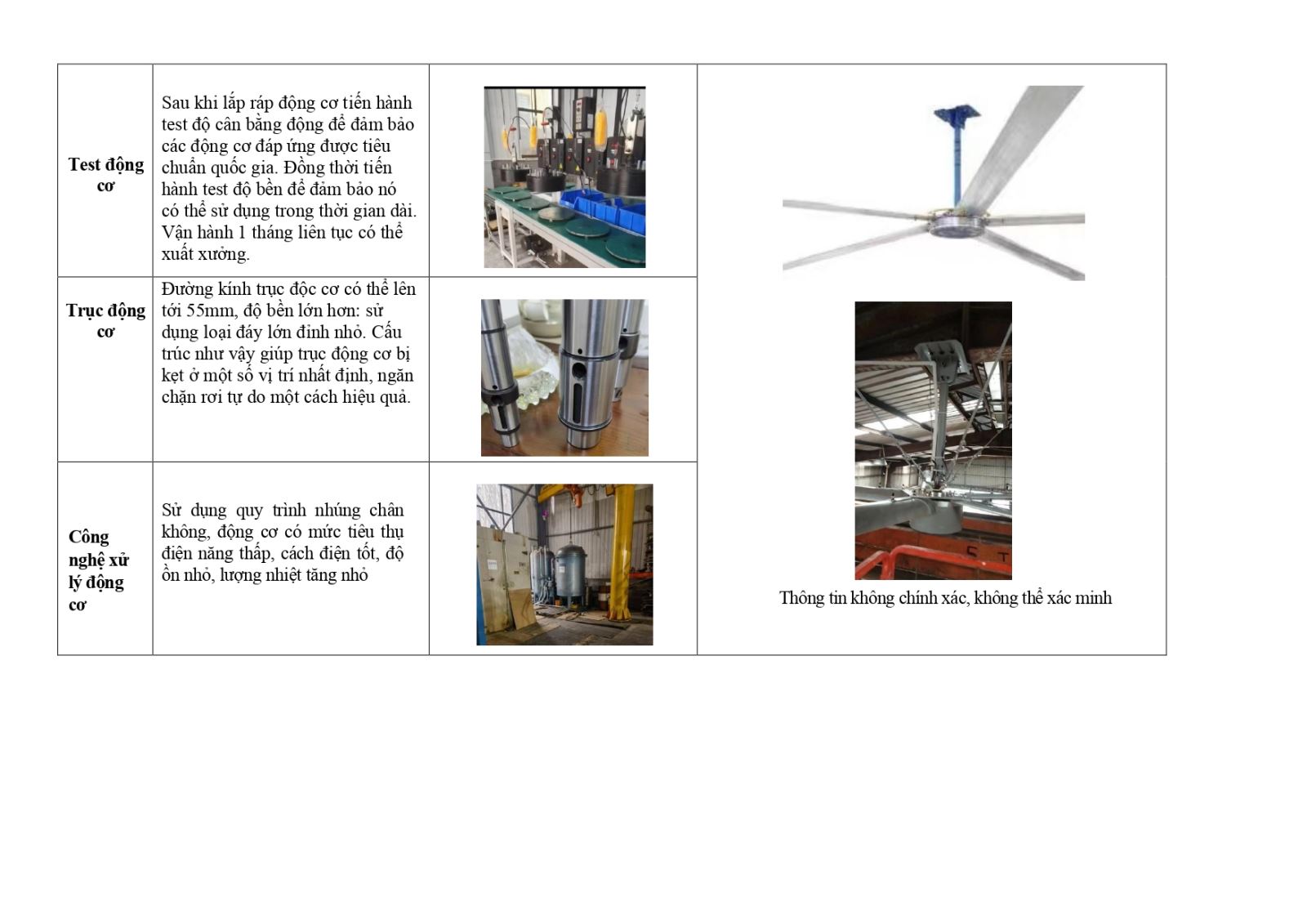 | Test động cơ | Sau khi lắp ráp động cơ tiến hành test độ cân bằng động để đảm bảo các động cơ đáp ứng được tiêu chuẩn quốc gia. Đồng thời tiến hành test độ bền để đảm bảo nó có thể sử dụng trong thời gian dài. Vận hành 1 tháng liên tục có thể xuất xưởng. | | Thông tin không chính xác, không thể xác minh |
|---|---|---|---|
| Trục động cơ | Đường kính trục độc cơ có thể lên tới 55mm, độ bền lớn hơn: sử dụng loại đáy lớn đỉnh nhỏ. Cấu trúc như vậy giúp trục động cơ bị kẹt ở một số vị trí nhất định, ngăn chặn rơi tự do một cách hiệu quả. | | |
| Công nghệ xử lý động cơ | Sử dụng quy trình nhúng chân không, động cơ có mức tiêu thụ điện năng thấp, cách điện tốt, độ ồn nhỏ, lượng nhiệt tăng nhỏ | | |